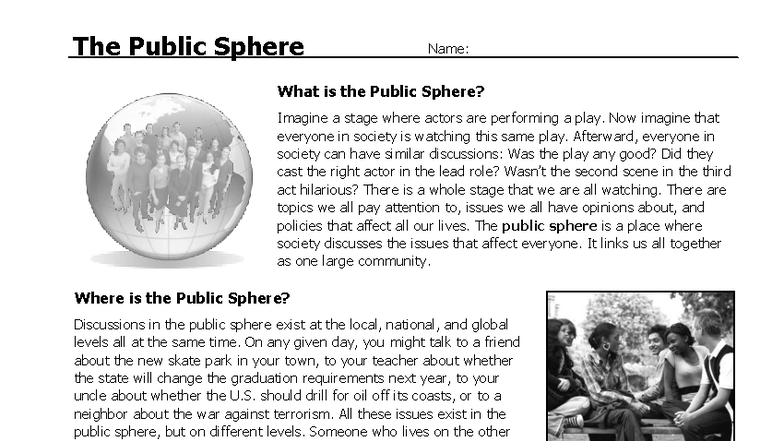 The Public Sphere

Name:

What is the Public Sphere?

Imagine a stage where actors are performing a play. Now imagine that everyone in society is watching this same play. Afterward, everyone in society can have similar discussions: Was the play any good? Did they cast the right actor in the lead role? Wasn't the second scene in the third act hilarious? There is a whole stage that we are all watching. There are topics we all pay attention to, issues we all have opinions about, and policies that affect all our lives. The public sphere is a place where society discusses the issues that affect everyone. It links us all together as one large community.

Where is the Public Sphere?

Discussions in the public sphere exist at the local, national, and global levels all at the same time. On any given day, you might talk to a friend about the new skate park in your town, to your teacher about whether the state will change the graduation requirements next year, to your uncle about whether the U.S. should drill for oil off its coasts, or to a neighbor about the war against terrorism. All these issues exist in the public sphere, but on different levels. Someone who lives on the other